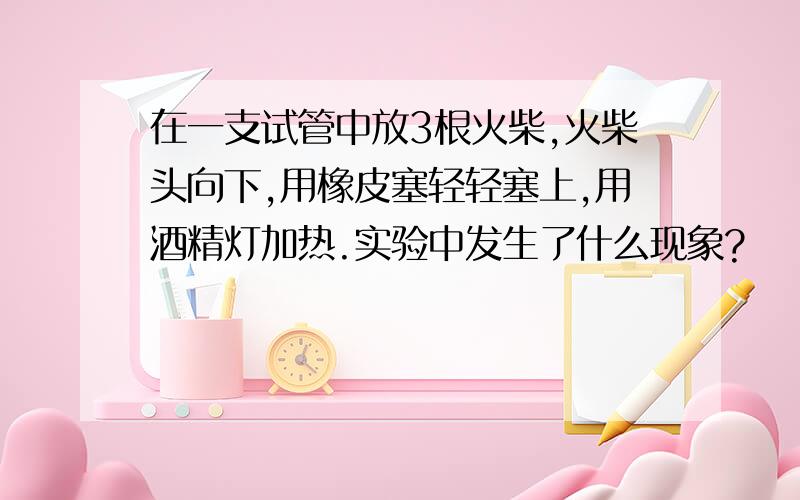 在一支试管中放3根火柴,火柴头向下,用橡皮塞轻轻塞上,用酒精灯加热.实验中发生了什么现象?